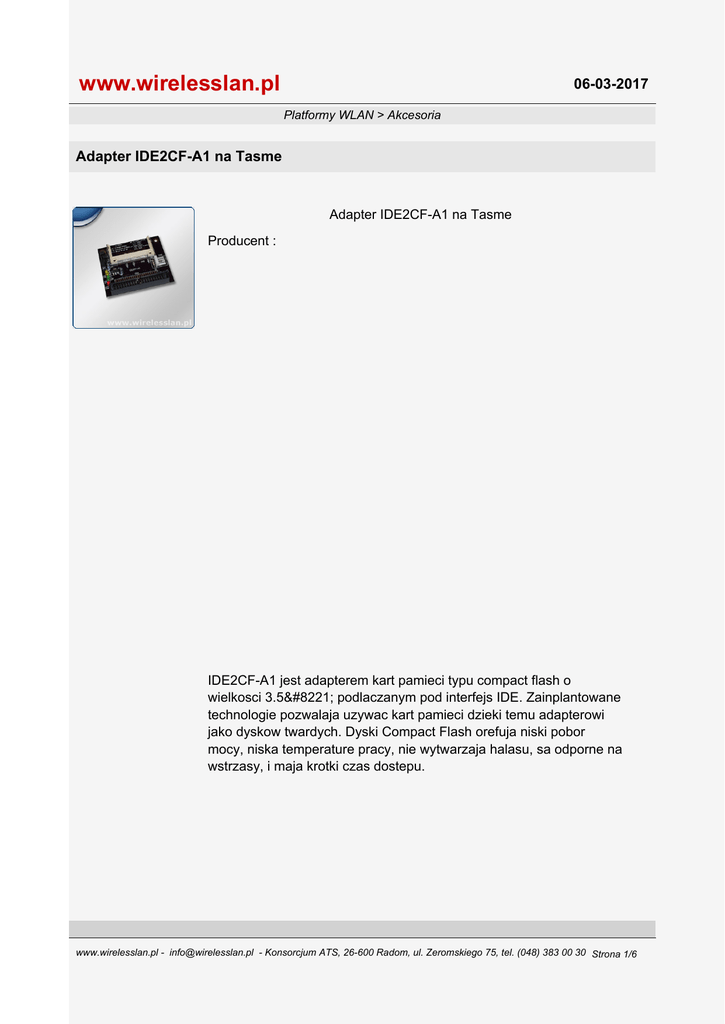 www.wirelesslan.pl

06-03-2017

Platformy WLAN > Akcesoria

Adapter IDE2CF-A1 na Tasme

www.wirelesslan.pl

Adapter IDE2CF-A1 na Tasme

Producent :

IDE2CF-A1 jest adapterem kart pamieci typu compact flash o wielkosci 3.5&#8221; podlaczanym pod interfejs IDE. Zainplantowane technologie pozwalaja uzywac kart pamieci dzieki temu adapterowi jako dyskow twardych. Dyski Compact Flash orefuja niski pobor mocy, niska temperature pracy, nie wytwarzaja halasu, sa odporne na wstrzasy, i maja krotki czas dostepu.

www.wirelesslan.pl - info@wirelesslan.pl - Konsorcjum ATS, 26-600 Radom, ul. Zeromskiego 75, tel. (048) 383 00 30 Strona 1/6